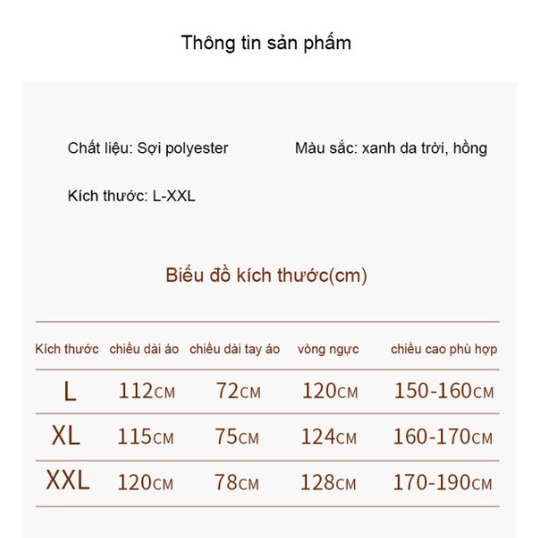 Thông tin sản phẩm

Chất liệu: Sợi polyester

Màu sắc: xanh da trời, hồng

Kích thước: L-XXL

Biểu đồ kích thước(cm)

| Kích thước | chiều dài áo | chiều dài tay áo | vòng ngực | chiều cao phù hợp |
|---|---|---|---|---|
| L | 112CM | 72CM | 120CM | 150-160CM |
| XL | 115CM | 75CM | 124CM | 160-170CM |
| XXL | 120CM | 78CM | 128CM | 170-190CM |